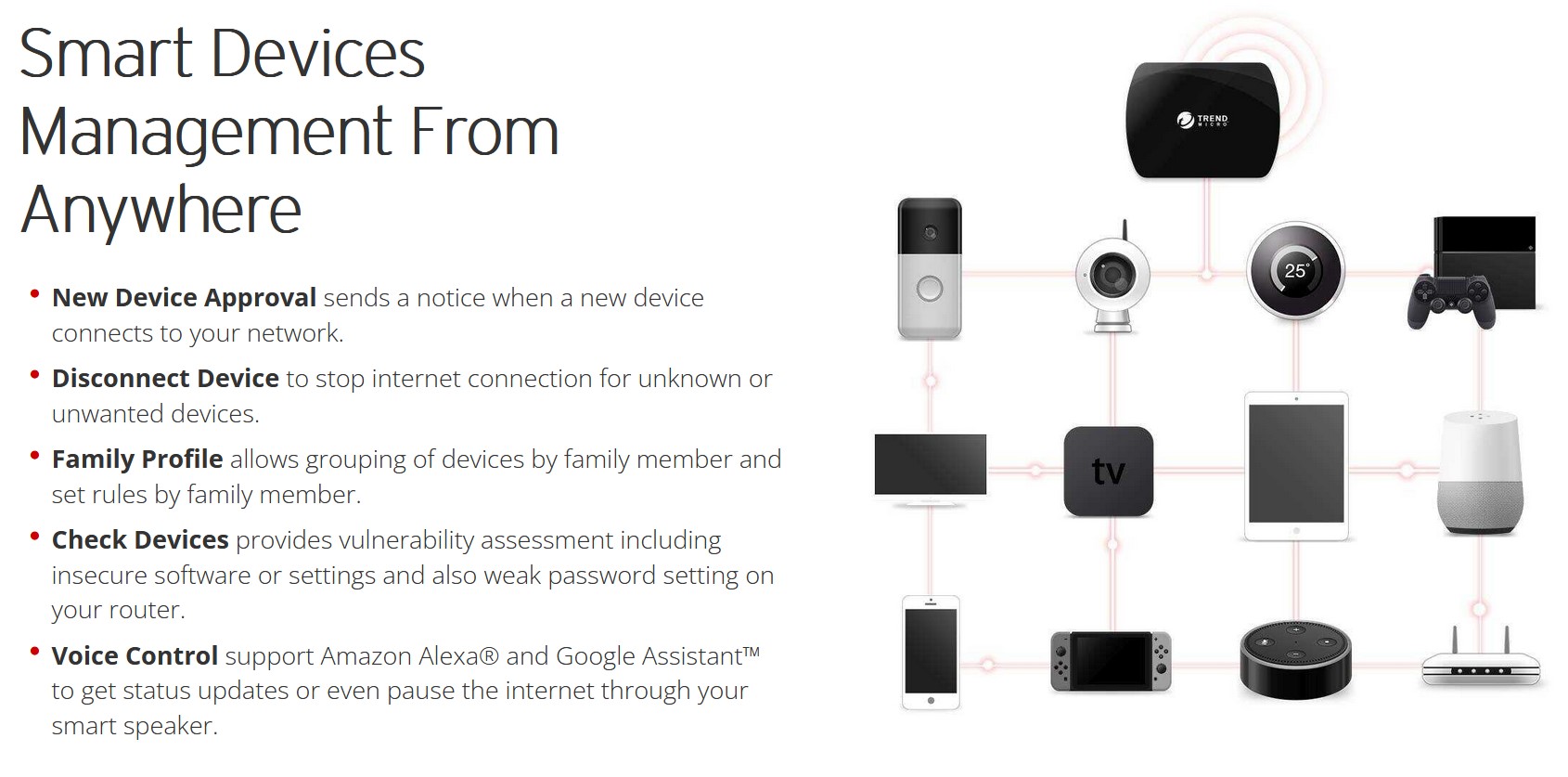 Smart Devices Management From Anywhere

• New Device Approval sends a notice when a new device connects to your network.

• Disconnect Device to stop internet connection for unknown or unwanted devices.

• Family Profile allows grouping of devices by family member and set rules by family member.

• Check Devices provides vulnerability assessment including insecure software or settings and also weak password setting on your router.

• Voice Control support Amazon Alexa® and Google Assistant™ to get status updates or even pause the internet through your smart speaker.

TREND MICRO

25°

tv